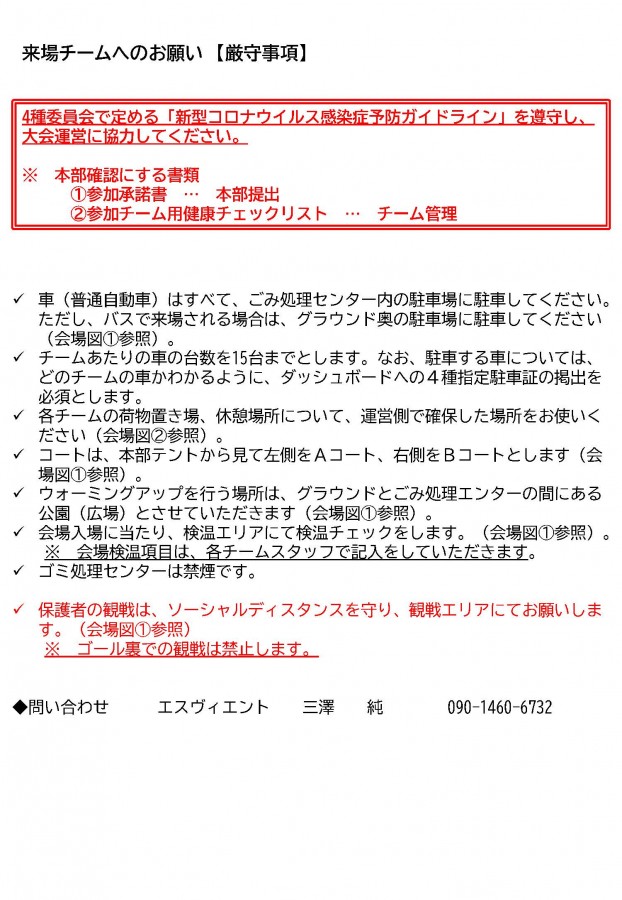 来場チームへのお願い【厳守事項】

4種委員会で定める「新型コロナウイルス感染症予防ガイドライン」を遵守し、大会運営に協力してください。

※　本部確認にする書類
①参加承諾書　…　本部提出
②参加チーム用健康チェックリスト　…　チーム管理

✓ 車（普通自動車）はすべて、ごみ処理センター内の駐車場に駐車してください。ただし、バスで来場される場合は、グラウンド奥の駐車場に駐車してください（会場図①参照）。
✓ チームあたりの車の台数を15台までとします。なお、駐車する車については、どのチームの車かわかるように、ダッシュボードへの４種指定駐車証の掲出を必須とします。
✓ 各チームの荷物置き場、休憩場所について、運営側で確保した場所をお使いください（会場図②参照）。
✓ コートは、本部テントから見て左側をＡコート、右側をＢコートとします（会場図①参照）。
✓ ウォーミングアップを行う場所は、グラウンドとごみ処理エンターの間にある公園（広場）とさせていただきます（会場図①参照）。
✓ 会場入場に当たり、検温エリアにて検温チェックをします。（会場図①参照）。
※　会場検温項目は、各チームスタッフで記入をしていただきます。
✓ ゴミ処理センターは禁煙です。

✓ 保護者の観戦は、ソーシャルディスタンスを守り、観戦エリアにてお願いします。（会場図①参照）
※　ゴール裏での観戦は禁止します。

◆問い合わせ　　エスヴィエント　　三澤　　純　　　090-1460-6732